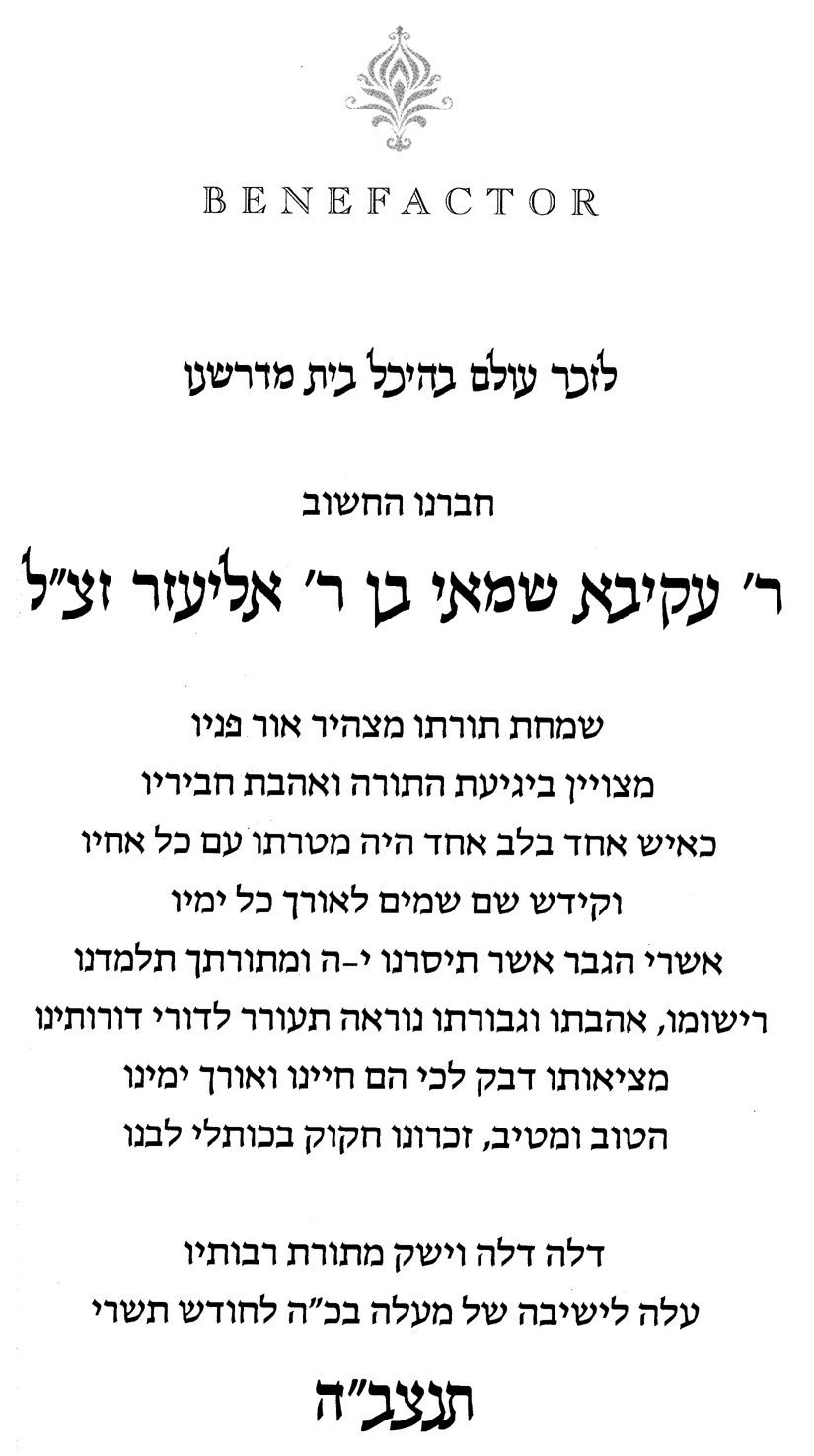 BENEFACTOR

לזכר עולם בהיכל בית מדרשנו

חברנו החשוב

ר' עקיבא שמאי בן ר' אליעזר זצ"ל

שמחת תורתו מצהיר אור פניו
מצויין ביגיעת התורה ואהבת חביריו
כאיש אחד בלב אחד היה מטרתו עם כל אחיו
וקידש שם שמים לאורך כל ימיו
אשרי הגבר אשר תיסרנו י-ה ומתורתך תלמדנו
רישומו, אהבתו וגבורתו נוראה תעורר לדורי דורותינו
מציאותו דבק לכי הם חיינו ואורך ימינו
הטוב ומטיב, זכרונו חקוק בכותלי לבנו

דלה דלה וישק מתורת רבותיו
עלה לישיבה של מעלה בכ"ה לחודש תשרי

תנצב"ה